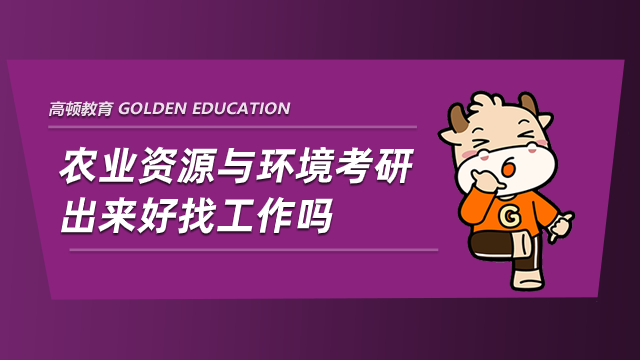 高顿教育 GOLDEN EDUCATION

农业资源与环境考研出来好找工作吗

G